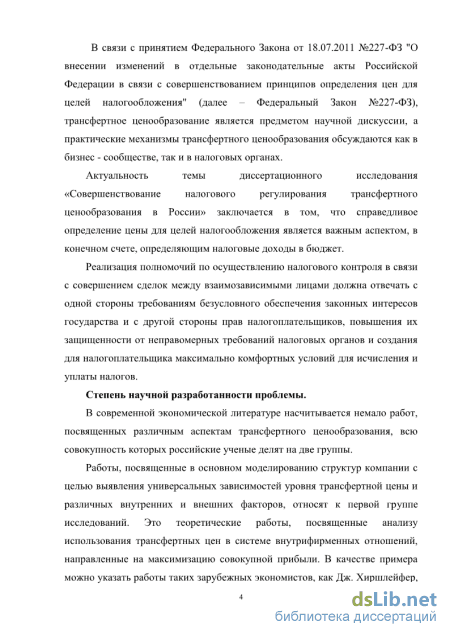 В связи с принятием Федерального Закона от 18.07.2011 №227-ФЗ "О внесении изменений в отдельные законодательные акты Российской Федерации в связи с совершенствованием принципов определения цен для целей налогообложения" (далее – Федеральный Закон №227-ФЗ), трансфертное ценообразование является предметом научной дискуссии, а практические механизмы трансфертного ценообразования обсуждаются как в бизнес - сообществе, так и в налоговых органах.

Актуальность темы диссертационного исследования «Совершенствование налогового регулирования трансфертного ценообразования в России» заключается в том, что справедливое определение цены для целей налогообложения является важным аспектом, в конечном счете, определяющим налоговые доходы в бюджет.

Реализация полномочий по осуществлению налогового контроля в связи с совершением сделок между взаимозависимыми лицами должна отвечать с одной стороны требованиям безусловного обеспечения законных интересов государства и с другой стороны прав налогоплательщиков, повышения их защищенности от неправомерных требований налоговых органов и создания для налогоплательщика максимально комфортных условий для исчисления и уплаты налогов.

Степень научной разработанности проблемы.

В современной экономической литературе насчитывается немало работ, посвященных различным аспектам трансфертного ценообразования, всю совокупность которых российские ученые делят на две группы.

Работы, посвященные в основном моделированию структур компании с целью выявления универсальных зависимостей уровня трансфертной цены и различных внутренних и внешних факторов, относят к первой группе исследований. Это теоретические работы, посвященные анализу использования трансфертных цен в системе внутрифирменных отношений, направленные на максимизацию совокупной прибыли. В качестве примера можно указать работы таких зарубежных экономистов, как Дж. Хиршлейфер,

4

dsLib.net
библиотека диссертаций